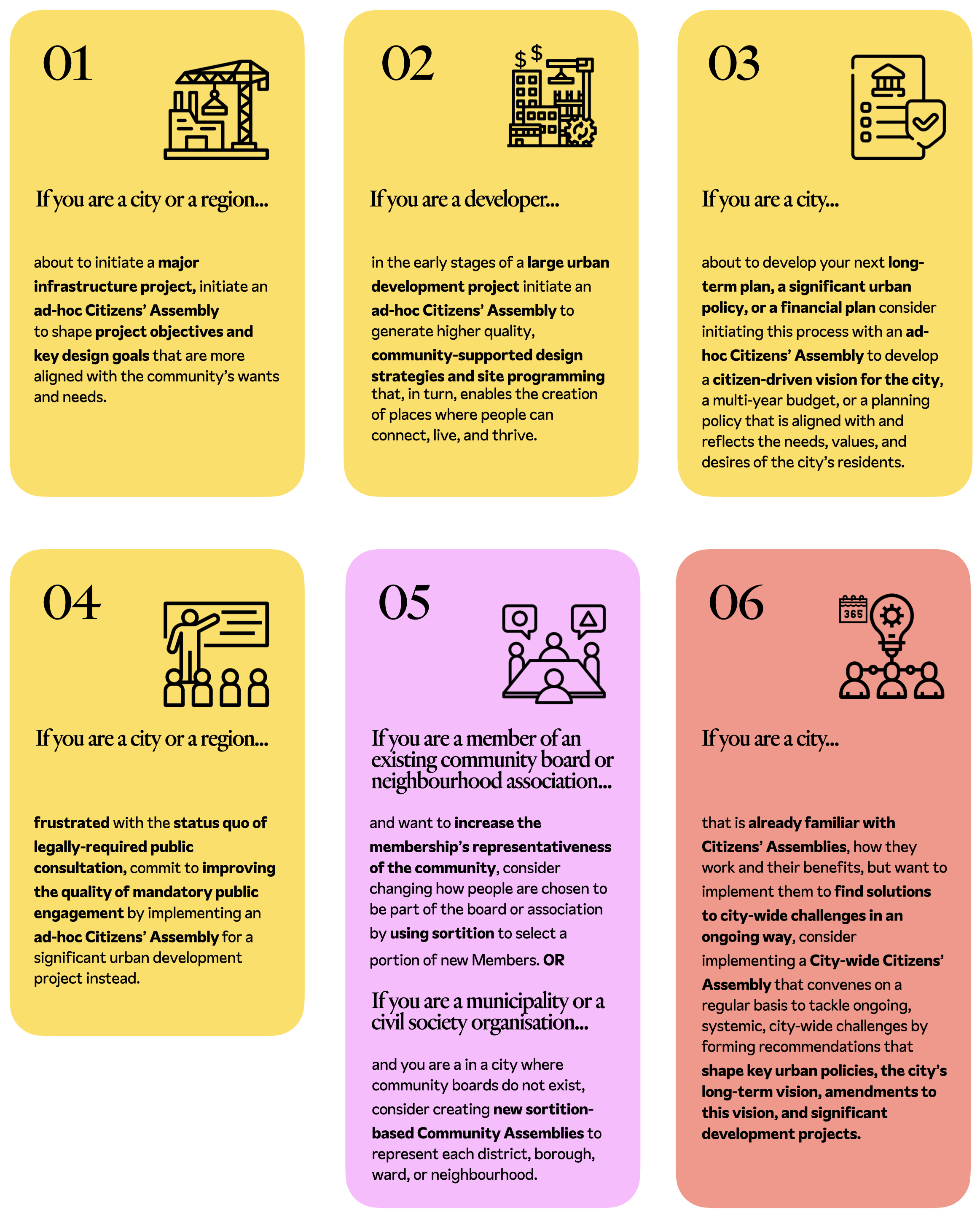 01

If you are a city or a region...

about to initiate a major infrastructure project, initiate an ad-hoc Citizens' Assembly to shape project objectives and key design goals that are more aligned with the community's wants and needs.

02

$ $

If you are a developer...

in the early stages of a large urban development project initiate an ad-hoc Citizens' Assembly to generate higher quality, community-supported design strategies and site programming that, in turn, enables the creation of places where people can connect, live, and thrive.

03

If you are a city...

about to develop your next long-term plan, a significant urban policy, or a financial plan consider initiating this process with an ad-hoc Citizens' Assembly to develop a citizen-driven vision for the city, a multi-year budget, or a planning policy that is aligned with and reflects the needs, values, and desires of the city's residents.

04

If you are a city or a region...

frustrated with the status quo of legally-required public consultation, commit to improving the quality of mandatory public engagement by implementing an ad-hoc Citizens' Assembly for a significant urban development project instead.

05

If you are a member of an existing community board or neighbourhood association...

and want to increase the membership's representativeness of the community, consider changing how people are chosen to be part of the board or association by using sortition to select a portion of new Members. OR

If you are a municipality or a civil society organisation...

and you are a in a city where community boards do not exist, consider creating new sortition-based Community Assemblies to represent each district, borough, ward, or neighbourhood.

06

365

If you are a city...

that is already familiar with Citizens' Assemblies, how they work and their benefits, but want to implement them to find solutions to city-wide challenges in an ongoing way, consider implementing a City-wide Citizens' Assembly that convenes on a regular basis to tackle ongoing, systemic, city-wide challenges by forming recommendations that shape key urban policies, the city's long-term vision, amendments to this vision, and significant development projects.